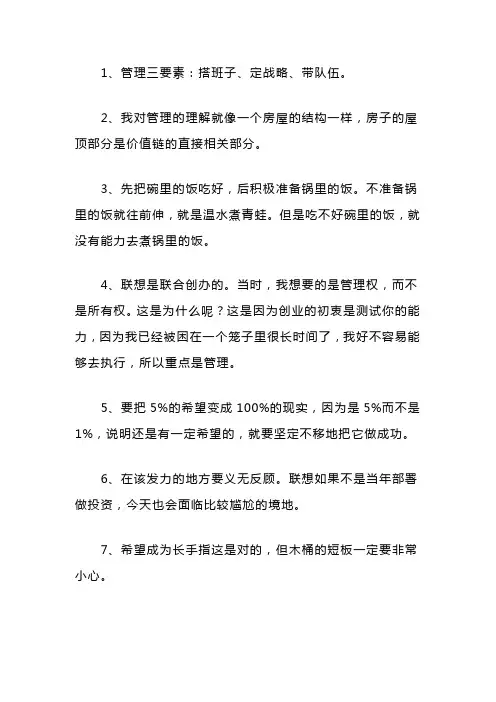 1、管理三要素：搭班子、定战略、带队伍。

2、我对管理的理解就像一个房屋的结构一样，房子的屋顶部分是价值链的直接相关部分。

3、先把碗里的饭吃好，后积极准备锅里的饭。不准备锅里的饭就往前伸，就是温水煮青蛙。但是吃不好碗里的饭，就没有能力去煮锅里的饭。

4、联想是联合创办的。当时，我想要的是管理权，而不是所有权。这是为什么呢？这是因为创业的初衷是测试你的能力，因为我已经被困在一个笼子里很长时间了，我好不容易能够去执行，所以重点是管理。

5、要把 5%的希望变成 100%的现实，因为是 5%而不是 1%，说明还是有一定希望的，就要坚定不移地把它做成功。

6、在该发力的地方要义无反顾。联想如果不是当年部署做投资，今天也会面临比较尴尬的境地。

7、希望成为长手指这是对的，但木桶的短板一定要非常小心。